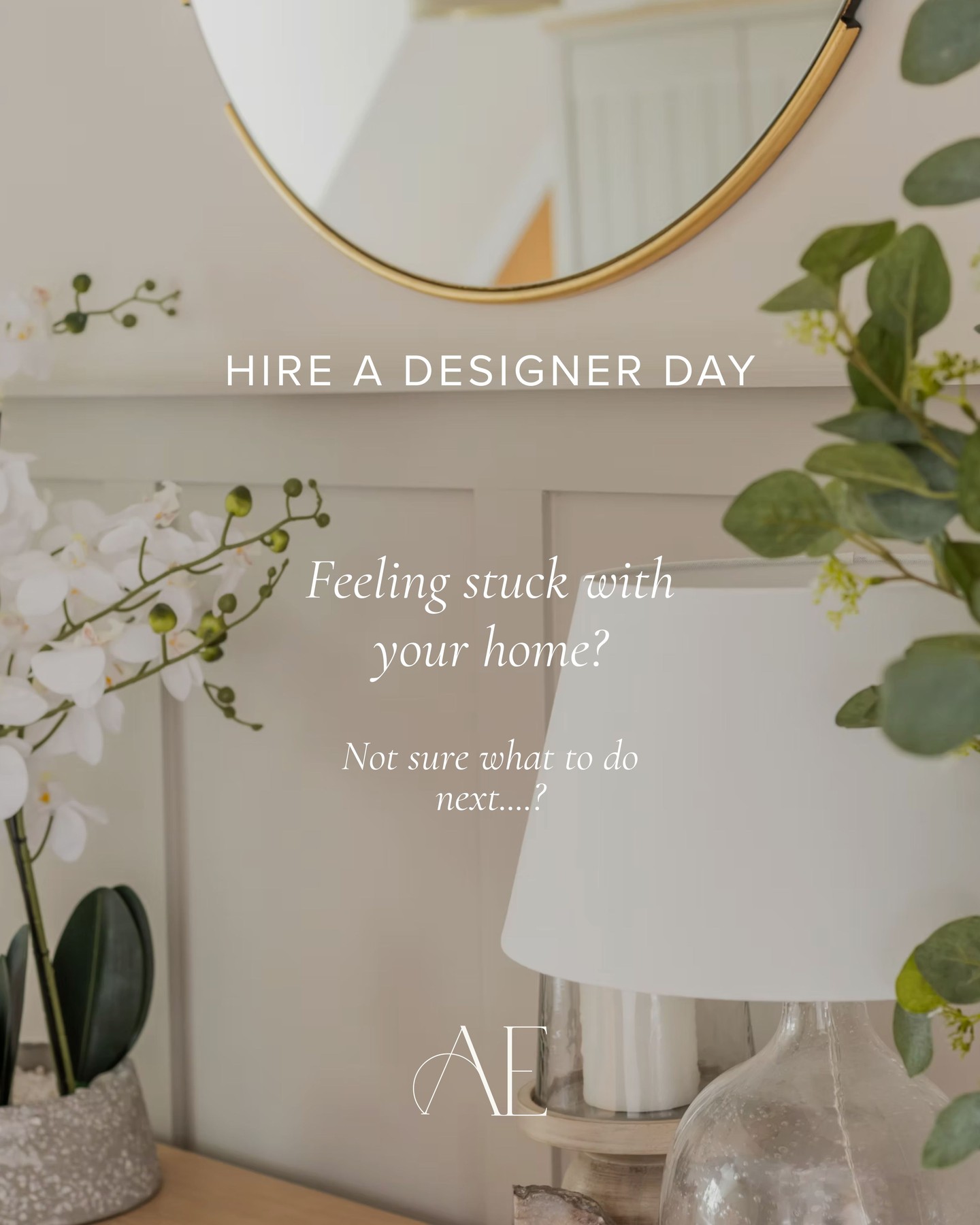 HIRE A DESIGNER DAY

Feeling stuck with your home?

Not sure what to do next....?

AE